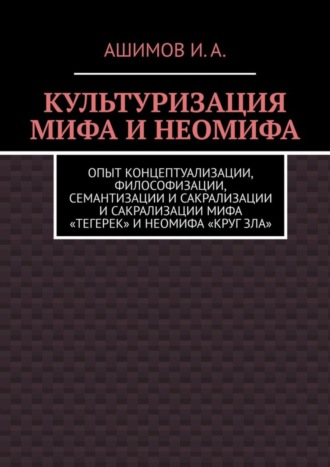 АШИМОВ И. А.

КУЛЬТУРИЗАЦИЯ МИФА И НЕОМИФА

ОПЫТ КОНЦЕПТУАЛИЗАЦИИ, ФИЛОСОФИЗАЦИИ, СЕМАНТИЗАЦИИ И САКРАЛИЗАЦИИ И САКРАЛИЗАЦИИ МИФА «ТЕГЕРЕК» И НЕОМИФА «КРУГ ЗЛА»